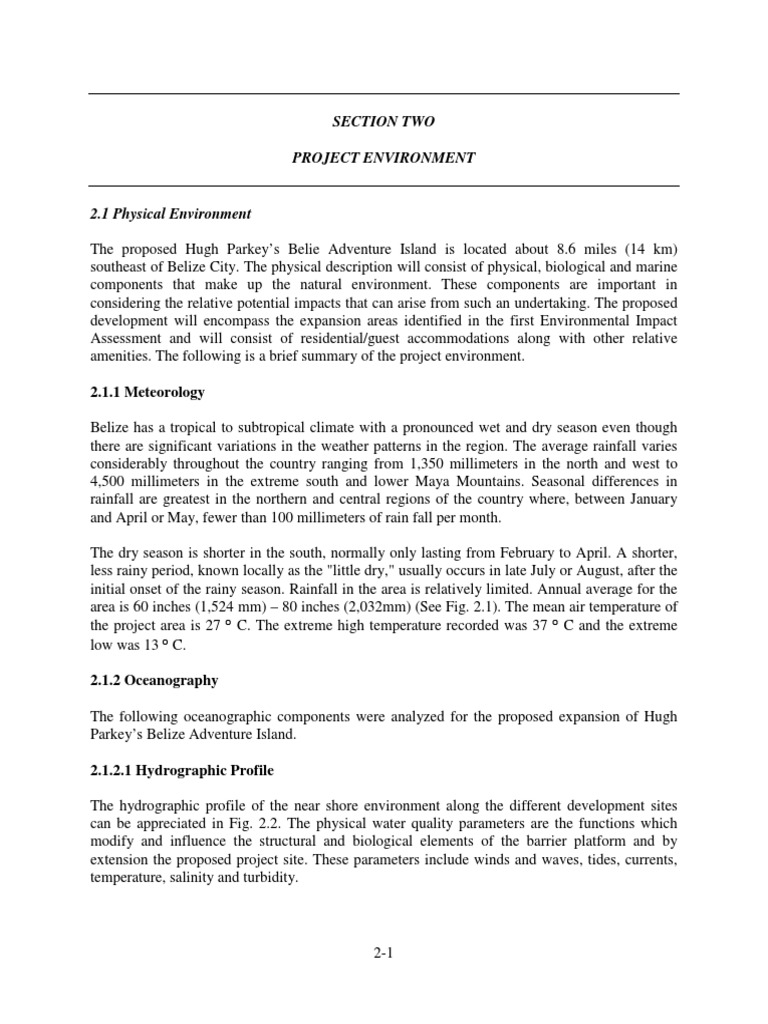 SECTION TWO

PROJECT ENVIRONMENT

2.1 Physical Environment

The proposed Hugh Parkey's Belie Adventure Island is located about 8.6 miles (14 km) southeast of Belize City. The physical description will consist of physical, biological and marine components that make up the natural environment. These components are important in considering the relative potential impacts that can arise from such an undertaking. The proposed development will encompass the expansion areas identified in the first Environmental Impact Assessment and will consist of residential/guest accommodations along with other relative amenities. The following is a brief summary of the project environment.

2.1.1 Meteorology

Belize has a tropical to subtropical climate with a pronounced wet and dry season even though there are significant variations in the weather patterns in the region. The average rainfall varies considerably throughout the country ranging from 1,350 millimeters in the north and west to 4,500 millimeters in the extreme south and lower Maya Mountains. Seasonal differences in rainfall are greatest in the northern and central regions of the country where, between January and April or May, fewer than 100 millimeters of rain fall per month.

The dry season is shorter in the south, normally only lasting from February to April. A shorter, less rainy period, known locally as the "little dry," usually occurs in late July or August, after the initial onset of the rainy season. Rainfall in the area is relatively limited. Annual average for the area is 60 inches (1,524 mm) – 80 inches (2,032mm) (See Fig. 2.1). The mean air temperature of the project area is 27 ° C. The extreme high temperature recorded was 37 ° C and the extreme low was 13 ° C.

2.1.2 Oceanography

The following oceanographic components were analyzed for the proposed expansion of Hugh Parkey's Belize Adventure Island.

2.1.2.1 Hydrographic Profile

The hydrographic profile of the near shore environment along the different development sites can be appreciated in Fig. 2.2. The physical water quality parameters are the functions which modify and influence the structural and biological elements of the barrier platform and by extension the proposed project site. These parameters include winds and waves, tides, currents, temperature, salinity and turbidity.

2-1